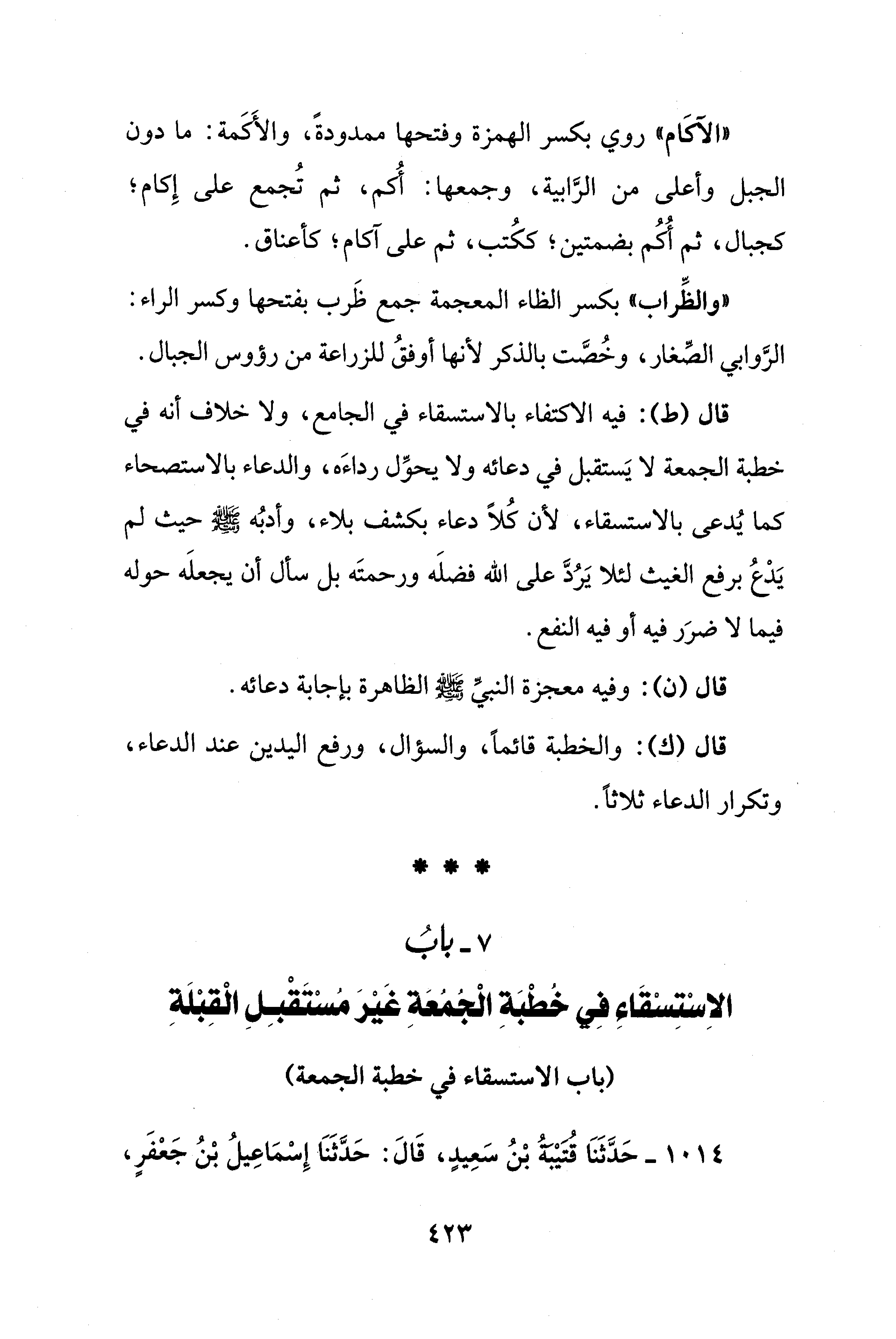 «الآكَام» روي بكسر الهمزة وفتحها ممدودةً، والأَكَمة: ما دون الجبل وأعلى من الرَّابية، وجمعها: أُكم، ثم تُجمع على إِكام؛ كجبال، ثم أُكُم بضمتين؛ ككُتب، ثم على آكام؛ كأعناق.

«والظِّراب» بكسر الظاء المعجمة جمع ظَرِب بفتحها وكسر الراء: الرَّوابي الصِّغار، وخُصَّت بالذكر لأنها أوفقُ للزراعة من رؤوس الجبال.

قال (ط): فيه الاكتفاء بالاستسقاء في الجامع، ولا خلاف أنه في خطبة الجمعة لا يَستقبل في دعائه ولا يحوِّل رداءَه، والدعاء بالاستصحاء كما يُدعى بالاستسقاء، لأن كُلاً دعاء بكشف بلاء، وأدبُه ﷺ حيث لم يَدْعُ برفع الغيث لئلا يَرُدَّ على الله فضلَه ورحمتَه بل سأل أن يجعلَه حوله فيما لا ضرَر فيه أو فيه النفع.

قال (ن): وفيه معجزة النبيِّ ﷺ الظاهرة بإجابة دعائه.

قال (ك): والخطبة قائماً، والسؤال، ورفع اليدين عند الدعاء، وتكرار الدعاء ثلاثاً.

* * *

٧ ـ بابُ
الاِسْتِسْقَاءِ فِي خُطْبَةِ الْجُمُعَةِ غَيْرَ مُسْتَقْبِلِ الْقِبْلَةِ

(باب الاستسقاء في خطبة الجمعة)

١٠١٤ ـ حَدَّثَنَا قُتَيْبَةُ بْنُ سَعِيدٍ، قَالَ: حَدَّثَنَا إِسْمَاعِيلُ بْنُ جَعْفَرٍ،

٤٢٣